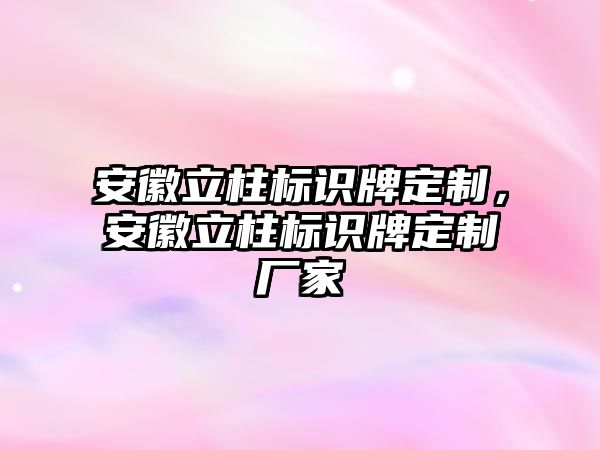 安徽立柱标识牌定制，安徽立柱标识牌定制厂家